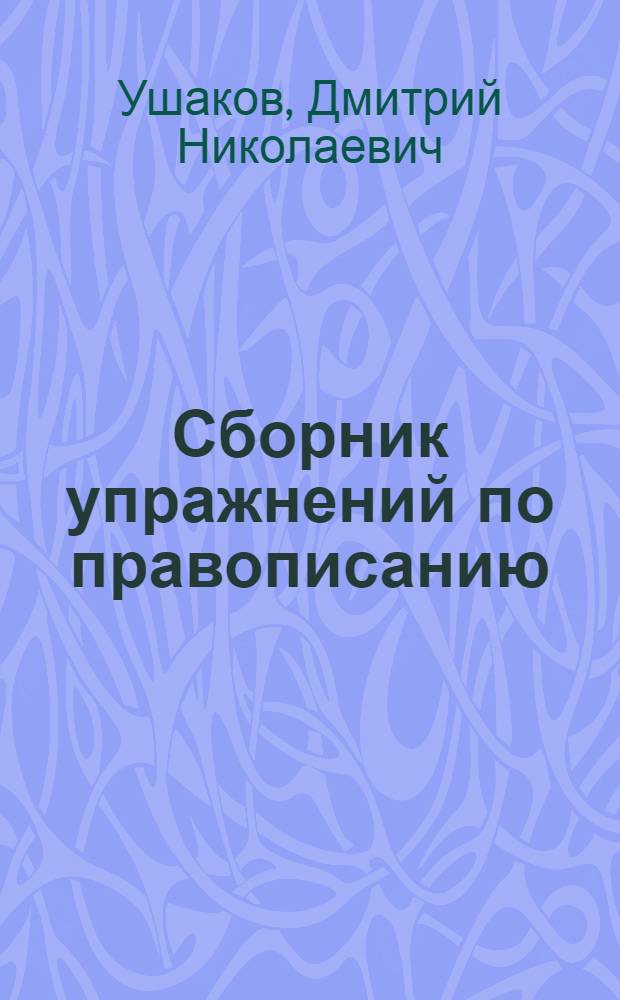 Ушаков, Дмитрий Николаевич

Сборник упражнений по правописанию